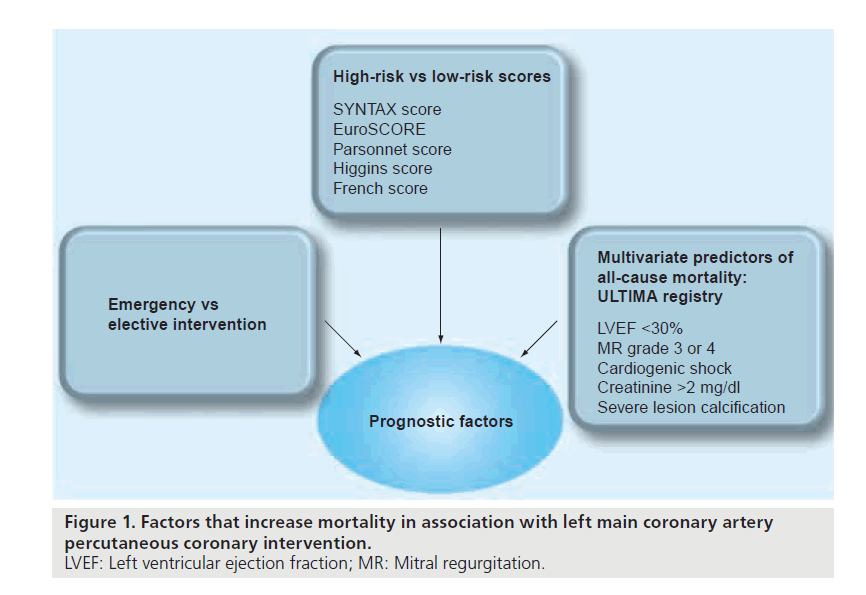 High-risk vs low-risk scores

SYNTAX score
EuroSCORE
Parsonnet score
Higgins score
French score

Emergency vs elective intervention

Multivariate predictors of all-cause mortality: ULTIMA registry

LVEF <30%
MR grade 3 or 4
Cardiogenic shock
Creatinine >2 mg/dl
Severe lesion calcification

Prognostic factors

Figure 1. Factors that increase mortality in association with left main coronary artery percutaneous coronary intervention.
LVEF: Left ventricular ejection fraction; MR: Mitral regurgitation.